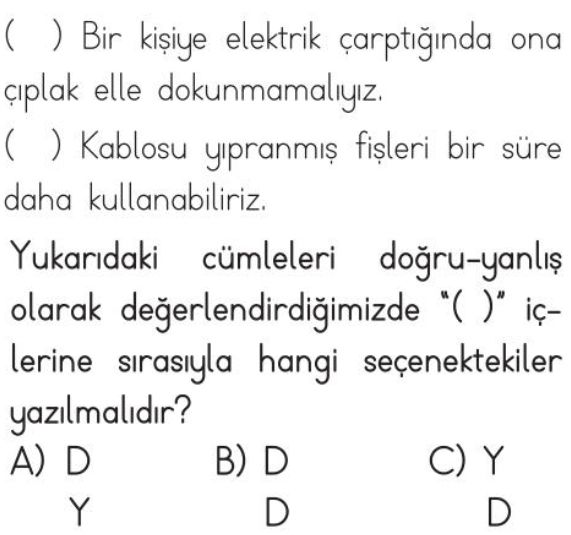 ( ) Bir kişiye elektrik çarptığında ona çıplak elle dokunmamalıyız.

( ) Kablosu yıpranmış fişleri bir süre daha kullanabiliriz.

Yukarıdaki cümleleri doğru-yanlış olarak değerlendirdiğimizde "( )" içlerine sırasıyla hangi seçenektekiler yazılmalıdır?

A) D
Y

B) D
D

C) Y
D